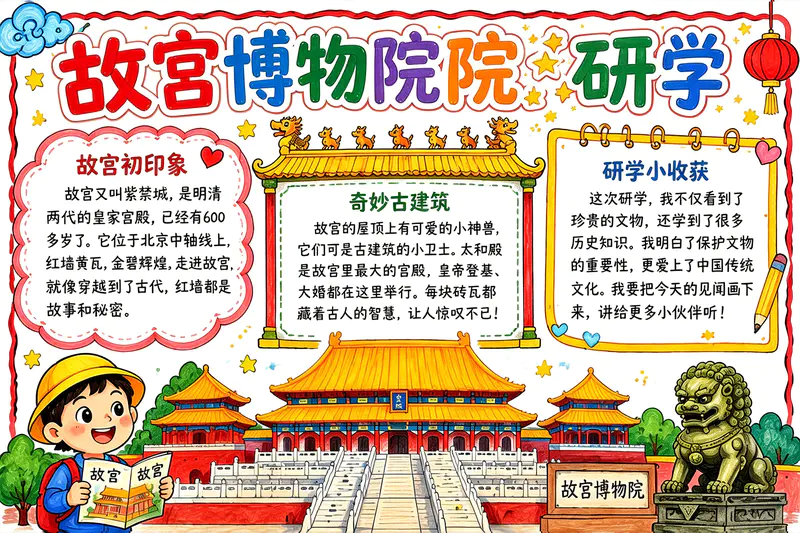 故宫博物院院 研学

故宫初印象

故宫又叫紫禁城，是明清两代的皇家宫殿，已经有600多岁了。它位于北京中轴线上，红墙黄瓦，金碧辉煌，走进故宫，就像穿越到了古代，红墙都是故事和秘密。

奇妙古建筑

故宫的屋顶上有可爱的小神兽，它们可是古建筑的小卫士。太和殿是故宫里最大的宫殿，皇帝登基、大婚都在这里举行。每块砖瓦都藏着古人的智慧，让人惊叹不已！

研学小收获

这次研学，我不仅看到了珍贵的文物，还学到了很多历史知识。我明白了保护文物的重要性，更爱上了中国传统文化。我要把今天的见闻画下来，讲给更多小伙伴听！

故宫 故宫

故宫博物院